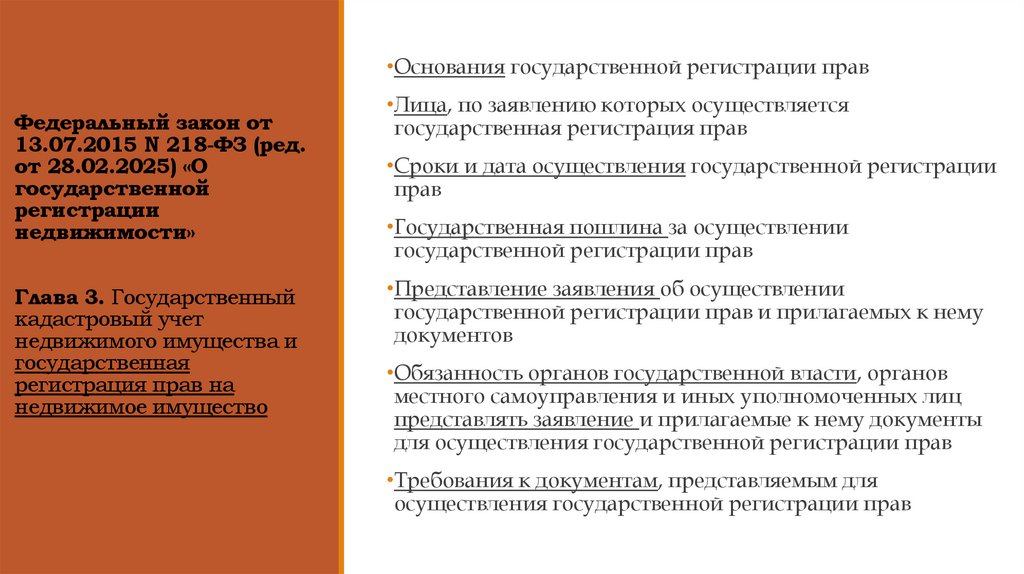 Федеральный закон от 13.07.2015 N 218-ФЗ (ред. от 28.02.2025) «О государственной регистрации недвижимости»

Глава 3. Государственный кадастровый учет недвижимого имущества и государственная регистрация прав на недвижимое имущество

•Основания государственной регистрации прав

•Лица, по заявлению которых осуществляется государственная регистрация прав

•Сроки и дата осуществления государственной регистрации прав

•Государственная пошлина за осуществлении государственной регистрации прав

•Представление заявления об осуществлении государственной регистрации прав и прилагаемых к нему документов

•Обязанность органов государственной власти, органов местного самоуправления и иных уполномоченных лиц представлять заявление и прилагаемые к нему документы для осуществления государственной регистрации прав

•Требования к документам, представляемым для осуществления государственной регистрации прав